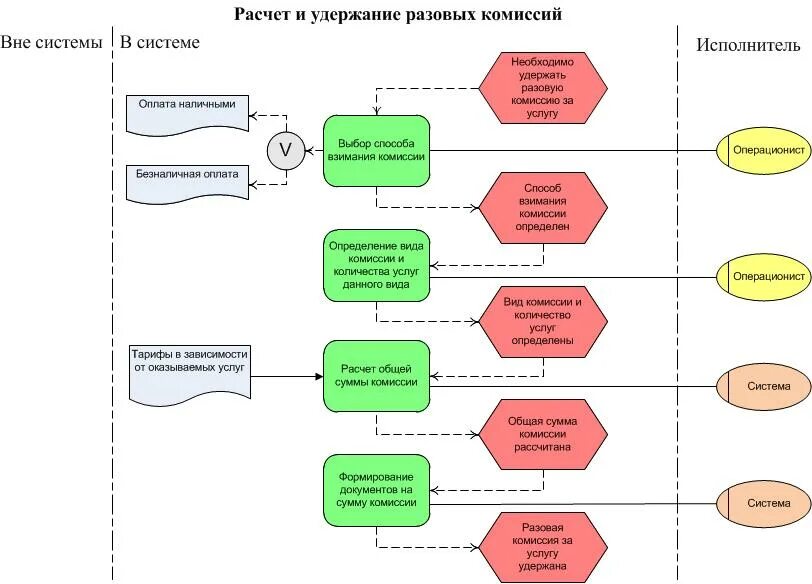 Расчет и удержание разовых комиссий

Вне системы

В системе

Исполнитель

Необходимо удержать разовую комиссию за услугу

Оплата наличными

V

Выбор способа взимания комиссии

Операционист

Безналичная оплата

Способ взимания комиссии определен

Определение вида комиссии и количества услуг данного вида

Операционист

Вид комиссии и количество услуг определены

Тарифы в зависимости от оказываемых услуг

Расчет общей суммы комиссии

Система

Общая сумма комиссии рассчитана

Формирование документов на сумму комиссии

Система

Разовая комиссия за услугу удержана